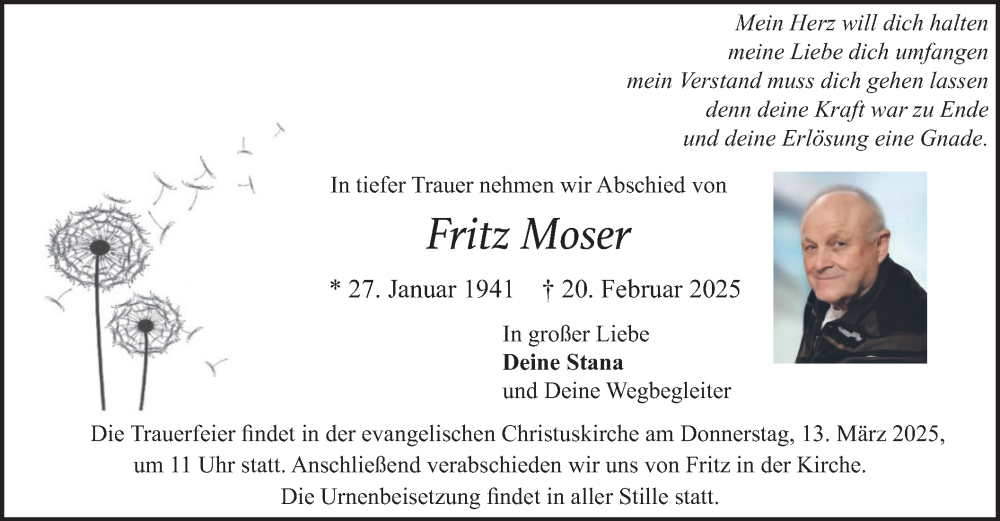 Mein Herz will dich halten
meine Liebe dich umfangen
mein Verstand muss dich gehen lassen
denn deine Kraft war zu Ende
und deine Erlösung eine Gnade.

In tiefer Trauer nehmen wir Abschied von

Fritz Moser

* 27. Januar 1941   † 20. Februar 2025

In großer Liebe
Deine Stana
und Deine Wegbegleiter

Die Trauerfeier findet in der evangelischen Christuskirche am Donnerstag, 13. März 2025, um 11 Uhr statt. Anschließend verabschieden wir uns von Fritz in der Kirche. Die Urnenbeisetzung findet in aller Stille statt.